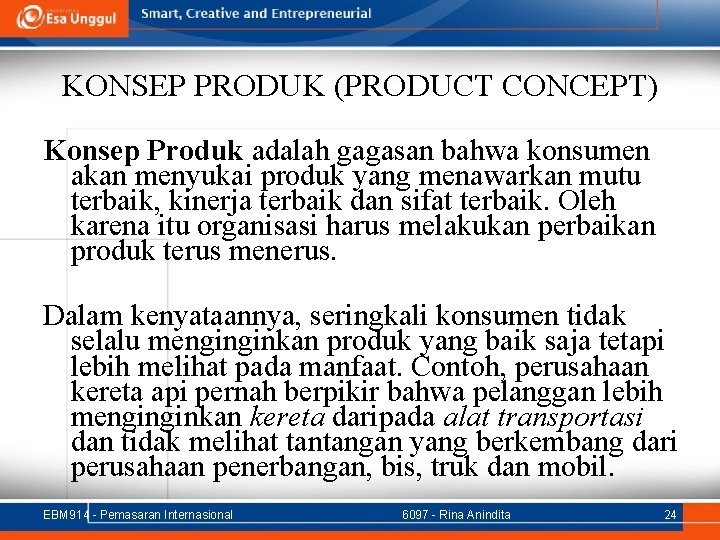 Esa Unggul

Smart, Creative and Entrepreneurial

KONSEP PRODUK (PRODUCT CONCEPT)

Konsep Produk adalah gagasan bahwa konsumen akan menyukai produk yang menawarkan mutu terbaik, kinerja terbaik dan sifat terbaik. Oleh karena itu organisasi harus melakukan perbaikan produk terus menerus.

Dalam kenyataannya, seringkali konsumen tidak selalu menginginkan produk yang baik saja tetapi lebih melihat pada manfaat. Contoh, perusahaan kereta api pernah berpikir bahwa pelanggan lebih menginginkan kereta daripada alat transportasi dan tidak melihat tantangan yang berkembang dari perusahaan penerbangan, bis, truk dan mobil.

EBM914 - Pemasaran Internasional

6097 - Rina Anindita

24